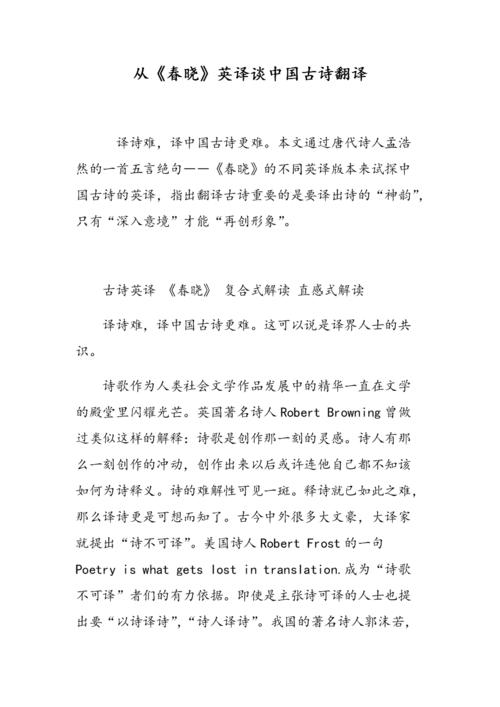 从《春晓》英译谈中国古诗翻译

译诗难，译中国古诗更难。本文通过唐代诗人孟浩然的一首五言绝句——《春晓》的不同英译版本来试探中国古诗的英译，指出翻译古诗重要的是要译出诗的“神韵”，只有“深入意境”才能“再创形象”。

古诗英译 《春晓》 复合式解读 直感式解读

译诗难，译中国古诗更难。这可以说是译界人士的共识。

诗歌作为人类社会文学作品发展中的精华一直在文学的殿堂里闪耀光芒。英国著名诗人 Robert Browning 曾做过类似这样的解释：诗歌是创作那一刻的灵感。诗人有那么一刻创作的冲动，创作出来以后或许连他自己都不知该如何为诗释义。诗的难解性可见一斑。释诗就已如此之难，那么译诗更是可想而知了。古今中外很多大文豪，大译家就提出“诗不可译”。美国诗人 Robert Frost 的一句 Poetry is what gets lost in translation.成为“诗歌不可译”者们的有力依据。即使是主张诗可译的人士也提出要“以诗译诗”，“诗人译诗”。我国的著名诗人郭沫若，